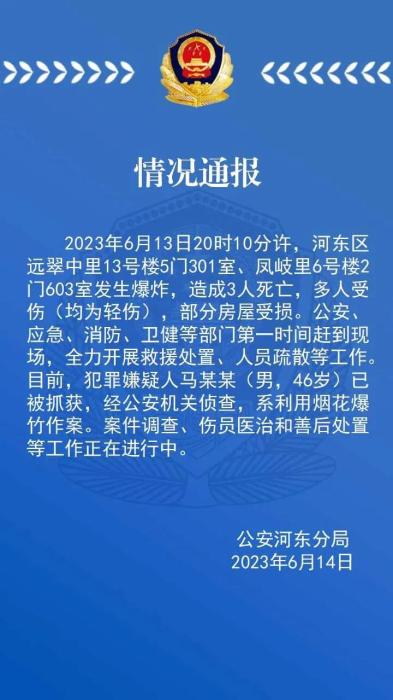 情况通报

2023年6月13日20时10分许，河东区远翠中里13号楼5门301室、凤岐里6号楼2门603室发生爆炸，造成3人死亡，多人受伤（均为轻伤），部分房屋受损。公安、应急、消防、卫健等部门第一时间赶到现场，全力开展救援处置、人员疏散等工作。目前，犯罪嫌疑人马某某（男，46岁）已被抓获，经公安机关侦查，系利用烟花爆竹作案。案件调查、伤员医治和善后处置等工作正在进行中。

公安河东分局
2023年6月14日